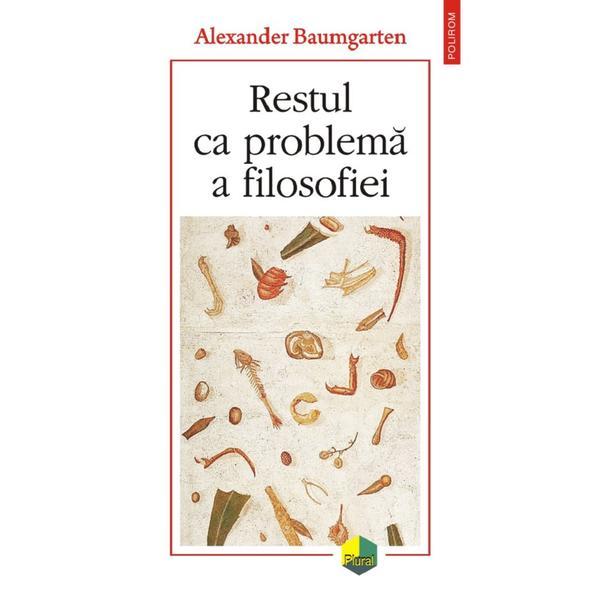 Alexander Baumgarten

POLIROM

Restul ca problemă a filosofiei

Plural